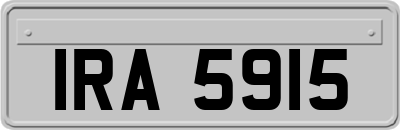 IRA 5915